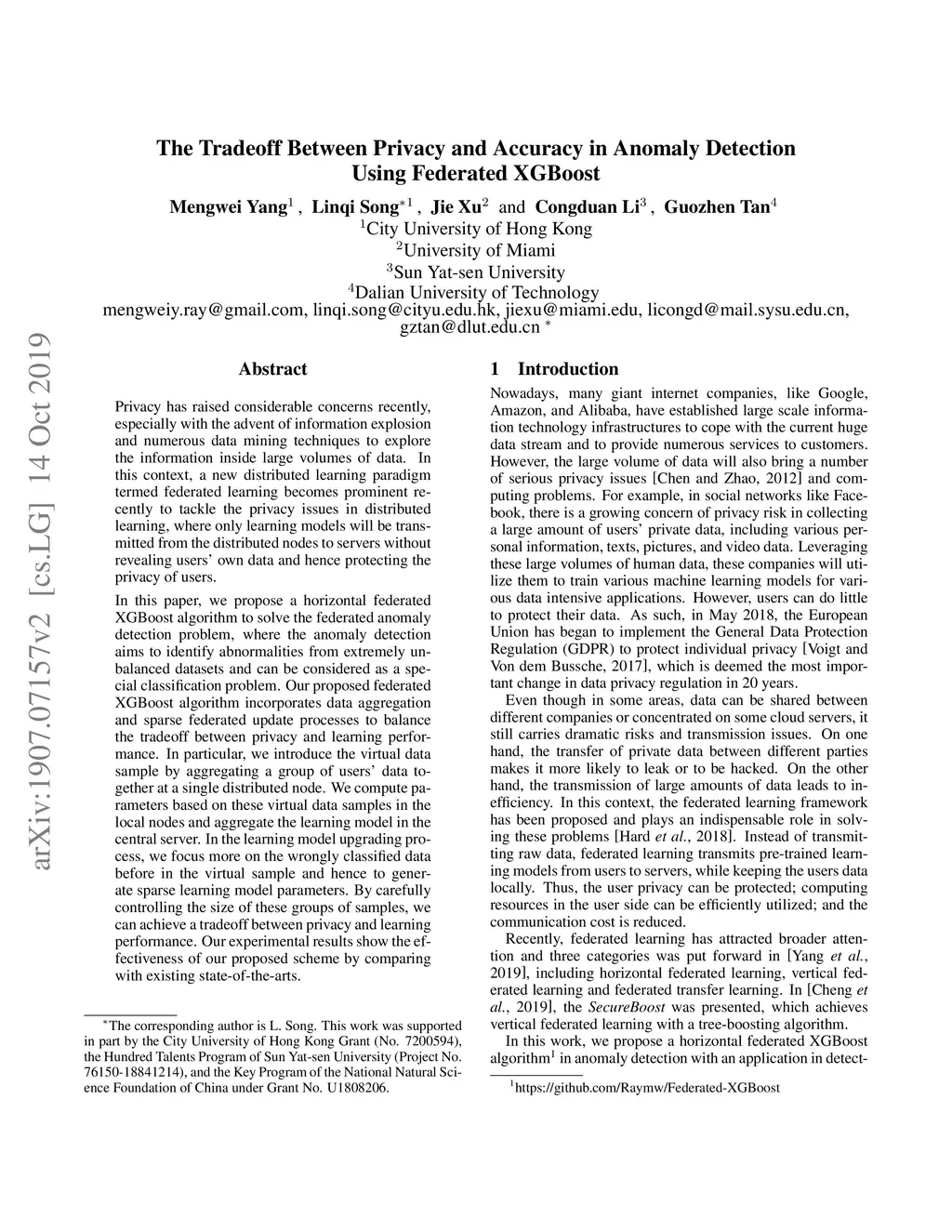 The Tradeoff Between Privacy and Accuracy in Anomaly Detection Using Federated XGBoost

Mengwei Yang$^1$ , Linqi Song$^{*1}$ , Jie Xu$^2$ and Congduan Li$^3$ , Guozhen Tan$^4$
$^1$City University of Hong Kong
$^2$University of Miami
$^3$Sun Yat-sen University
$^4$Dalian University of Technology
mengweiy.ray@gmail.com, linqi.song@cityu.edu.hk, jiexu@miami.edu, licongd@mail.sysu.edu.cn, gztan@dlut.edu.cn $^*$

arXiv:1907.07157v2 [cs.LG] 14 Oct 2019

Abstract

Privacy has raised considerable concerns recently, especially with the advent of information explosion and numerous data mining techniques to explore the information inside large volumes of data. In this context, a new distributed learning paradigm termed federated learning becomes prominent recently to tackle the privacy issues in distributed learning, where only learning models will be transmitted from the distributed nodes to servers without revealing users' own data and hence protecting the privacy of users.

In this paper, we propose a horizontal federated XGBoost algorithm to solve the federated anomaly detection problem, where the anomaly detection aims to identify abnormalities from extremely unbalanced datasets and can be considered as a special classification problem. Our proposed federated XGBoost algorithm incorporates data aggregation and sparse federated update processes to balance the tradeoff between privacy and learning performance. In particular, we introduce the virtual data sample by aggregating a group of users' data together at a single distributed node. We compute parameters based on these virtual data samples in the local nodes and aggregate the learning model in the central server. In the learning model upgrading process, we focus more on the wrongly classified data before in the virtual sample and hence to generate sparse learning model parameters. By carefully controlling the size of these groups of samples, we can achieve a tradeoff between privacy and learning performance. Our experimental results show the effectiveness of our proposed scheme by comparing with existing state-of-the-arts.

$^*$The corresponding author is L. Song. This work was supported in part by the City University of Hong Kong Grant (No. 7200594), the Hundred Talents Program of Sun Yat-sen University (Project No. 76150-18841214), and the Key Program of the National Natural Science Foundation of China under Grant No. U1808206.

1 Introduction

Nowadays, many giant internet companies, like Google, Amazon, and Alibaba, have established large scale information technology infrastructures to cope with the current huge data stream and to provide numerous services to customers. However, the large volume of data will also bring a number of serious privacy issues [Chen and Zhao, 2012] and computing problems. For example, in social networks like Facebook, there is a growing concern of privacy risk in collecting a large amount of users' private data, including various personal information, texts, pictures, and video data. Leveraging these large volumes of human data, these companies will utilize them to train various machine learning models for various data intensive applications. However, users can do little to protect their data. As such, in May 2018, the European Union has began to implement the General Data Protection Regulation (GDPR) to protect individual privacy [Voigt and Von dem Bussche, 2017], which is deemed the most important change in data privacy regulation in 20 years.

Even though in some areas, data can be shared between different companies or concentrated on some cloud servers, it still carries dramatic risks and transmission issues. On one hand, the transfer of private data between different parties makes it more likely to leak or to be hacked. On the other hand, the transmission of large amounts of data leads to inefficiency. In this context, the federated learning framework has been proposed and plays an indispensable role in solving these problems [Hard et al., 2018]. Instead of transmitting raw data, federated learning transmits pre-trained learning models from users to servers, while keeping the users data locally. Thus, the user privacy can be protected; computing resources in the user side can be efficiently utilized; and the communication cost is reduced.

Recently, federated learning has attracted broader attention and three categories was put forward in [Yang et al., 2019], including horizontal federated learning, vertical federated learning and federated transfer learning. In [Cheng et al., 2019], the SecureBoost was presented, which achieves vertical federated learning with a tree-boosting algorithm.

In this work, we propose a horizontal federated XGBoost algorithm$^1$ in anomaly detection with an application in detect-

$^1$https://github.com/Raymw/Federated-XGBoost